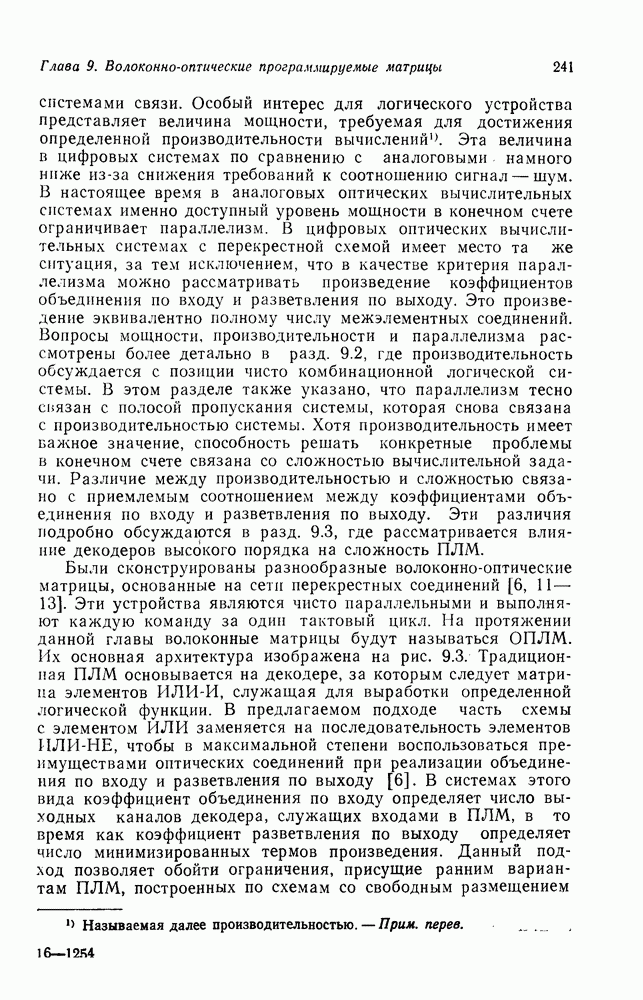 Глава 9. Волоконно-оптические программируемые матрицы 241

системами связи. Особый интерес для логического устройства представляет величина мощности, требуемая для достижения определенной производительности вычислений$^{1)}$. Эта величина в цифровых системах по сравнению с аналоговыми намного ниже из-за снижения требований к соотношению сигнал — шум. В настоящее время в аналоговых оптических вычислительных системах именно доступный уровень мощности в конечном счете ограничивает параллелизм. В цифровых оптических вычислительных системах с перекрестной схемой имеет место та же ситуация, за тем исключением, что в качестве критерия параллелизма можно рассматривать произведение коэффициентов объединения по входу и разветвления по выходу. Это произведение эквивалентно полному числу межэлементных соединений. Вопросы мощности, производительности и параллелизма рассмотрены более детально в разд. 9.2, где производительность обсуждается с позиции чисто комбинационной логической системы. В этом разделе также указано, что параллелизм тесно связан с полосой пропускания системы, которая снова связана с производительностью системы. Хотя производительность имеет важное значение, способность решать конкретные проблемы в конечном счете связана со сложностью вычислительной задачи. Различие между производительностью и сложностью связано с приемлемым соотношением между коэффициентами объединения по входу и разветвления по выходу. Эти различия подробно обсуждаются в разд. 9.3, где рассматривается влияние декодеров высокого порядка на сложность ПЛМ.

Были сконструированы разнообразные волоконно-оптические матрицы, основанные на сети перекрестных соединений [6, 11—13]. Эти устройства являются чисто параллельными и выполняют каждую команду за один тактовый цикл. На протяжении данной главы волоконные матрицы будут называться ОПЛМ. Их основная архитектура изображена на рис. 9.3. Традиционная ПЛМ основывается на декодере, за которым следует матрица элементов ИЛИ-И, служащая для выработки определенной логической функции. В предлагаемом подходе часть схемы с элементом ИЛИ заменяется на последовательность элементов ИЛИ-НЕ, чтобы в максимальной степени воспользоваться преимуществами оптических соединений при реализации объединения по входу и разветвления по выходу [6]. В системах этого вида коэффициент объединения по входу определяет число выходных каналов декодера, служащих входами в ПЛМ, в то время как коэффициент разветвления по выходу определяет число минимизированных термов произведения. Данный подход позволяет обойти ограничения, присущие ранним вариантам ПЛМ, построенных по схемам со свободным размещением

$^{1)}$ Называемая далее производительностью. — Прим. перев.

16—1254